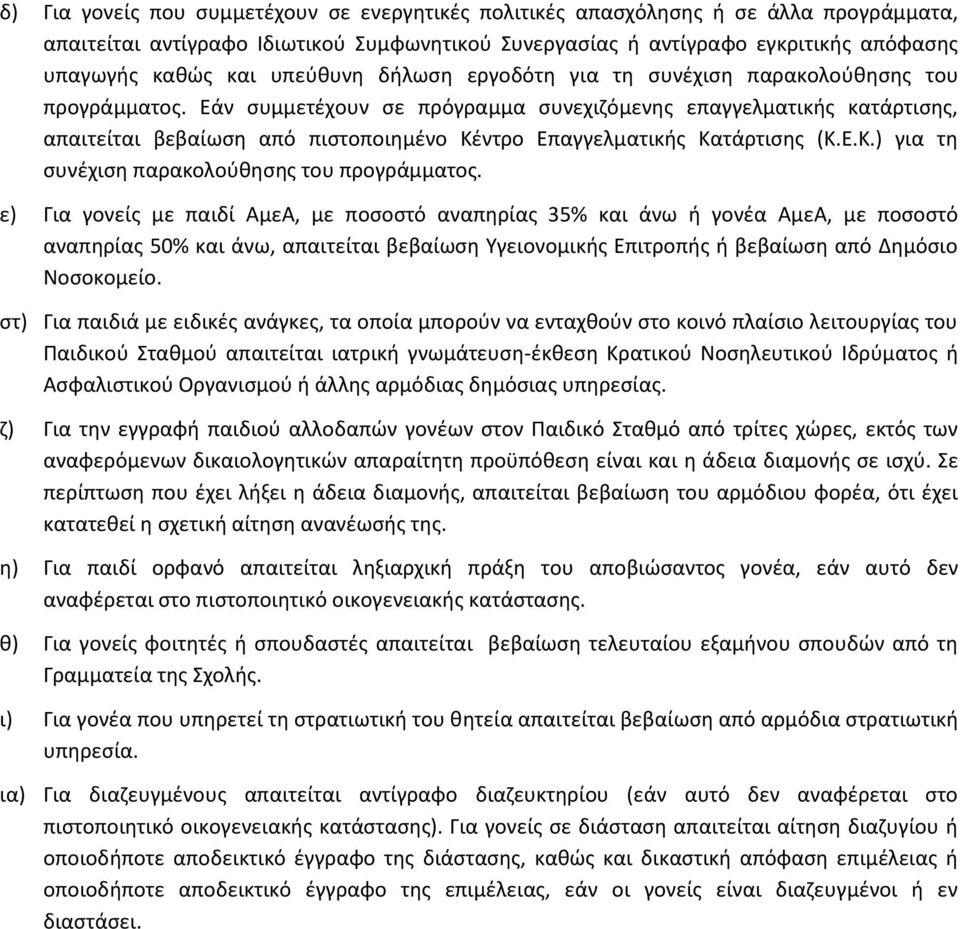 δ) Για γονείς που συμμετέχουν σε ενεργητικές πολιτικές απασχόλησης ή σε άλλα προγράμματα, απαιτείται αντίγραφο Ιδιωτικού Συμφωνητικού Συνεργασίας ή αντίγραφο εγκριτικής απόφασης υπαγωγής καθώς και υπεύθυνη δήλωση εργοδότη για τη συνέχιση παρακολούθησης του προγράμματος. Εάν συμμετέχουν σε πρόγραμμα συνεχιζόμενης επαγγελματικής κατάρτισης, απαιτείται βεβαίωση από πιστοποιημένο Κέντρο Επαγγελματικής Κατάρτισης (Κ.Ε.Κ.) για τη συνέχιση παρακολούθησης του προγράμματος.

ε) Για γονείς με παιδί ΑμεΑ, με ποσοστό αναπηρίας 35% και άνω ή γονέα ΑμεΑ, με ποσοστό αναπηρίας 50% και άνω, απαιτείται βεβαίωση Υγειονομικής Επιτροπής ή βεβαίωση από Δημόσιο Νοσοκομείο.

στ) Για παιδιά με ειδικές ανάγκες, τα οποία μπορούν να ενταχθούν στο κοινό πλαίσιο λειτουργίας του Παιδικού Σταθμού απαιτείται ιατρική γνωμάτευση-έκθεση Κρατικού Νοσηλευτικού Ιδρύματος ή Ασφαλιστικού Οργανισμού ή άλλης αρμόδιας δημόσιας υπηρεσίας.

ζ) Για την εγγραφή παιδιού αλλοδαπών γονέων στον Παιδικό Σταθμό από τρίτες χώρες, εκτός των αναφερόμενων δικαιολογητικών απαραίτητη προϋπόθεση είναι και η άδεια διαμονής σε ισχύ. Σε περίπτωση που έχει λήξει η άδεια διαμονής, απαιτείται βεβαίωση του αρμόδιου φορέα, ότι έχει κατατεθεί η σχετική αίτηση ανανέωσής της.

η) Για παιδί ορφανό απαιτείται ληξιαρχική πράξη του αποβιώσαντος γονέα, εάν αυτό δεν αναφέρεται στο πιστοποιητικό οικογενειακής κατάστασης.

θ) Για γονείς φοιτητές ή σπουδαστές απαιτείται βεβαίωση τελευταίου εξαμήνου σπουδών από τη Γραμματεία της Σχολής.

ι) Για γονέα που υπηρετεί τη στρατιωτική του θητεία απαιτείται βεβαίωση από αρμόδια στρατιωτική υπηρεσία.

ια) Για διαζευγμένους απαιτείται αντίγραφο διαζευκτηρίου (εάν αυτό δεν αναφέρεται στο πιστοποιητικό οικογενειακής κατάστασης). Για γονείς σε διάσταση απαιτείται αίτηση διαζυγίου ή οποιοδήποτε αποδεικτικό έγγραφο της διάστασης, καθώς και δικαστική απόφαση επιμέλειας ή οποιοδήποτε αποδεικτικό έγγραφο της επιμέλειας, εάν οι γονείς είναι διαζευγμένοι ή εν διαστάσει.